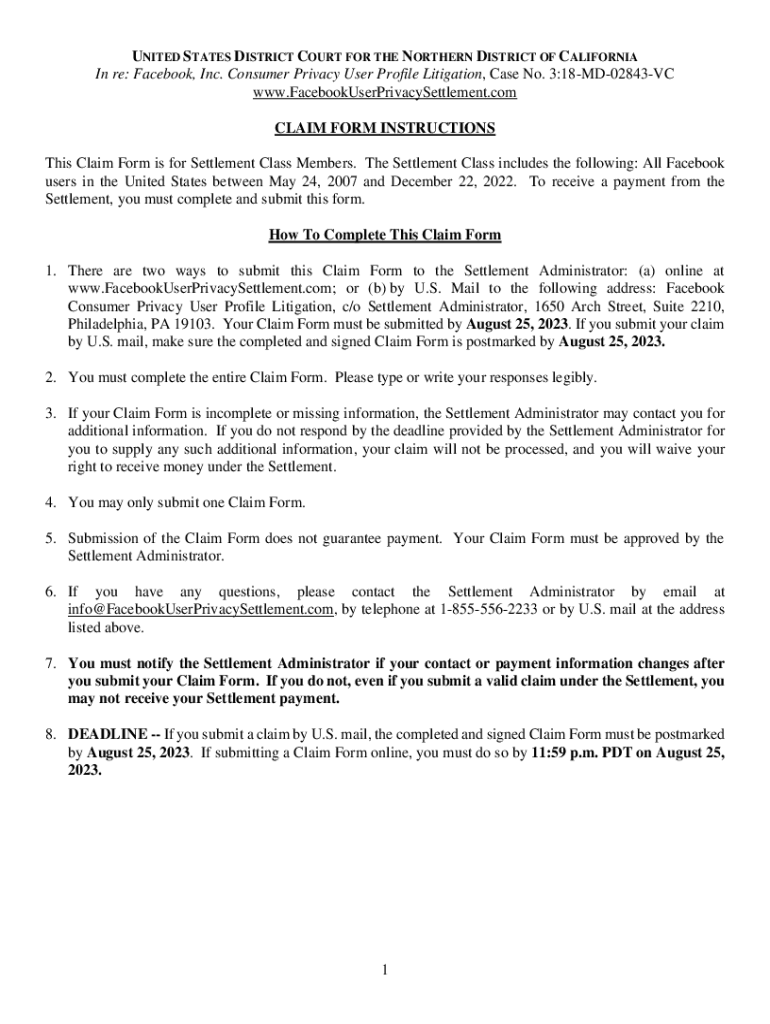 UNITED STATES DISTRICT COURT FOR THE NORTHERN DISTRICT OF CALIFORNIA
In re: Facebook, Inc. Consumer Privacy User Profile Litigation, Case No. 3:18-MD-02843-VC
www.FacebookUserPrivacySettlement.com

CLAIM FORM INSTRUCTIONS

This Claim Form is for Settlement Class Members. The Settlement Class includes the following: All Facebook users in the United States between May 24, 2007 and December 22, 2022. To receive a payment from the Settlement, you must complete and submit this form.

How To Complete This Claim Form

1. There are two ways to submit this Claim Form to the Settlement Administrator: (a) online at www.FacebookUserPrivacySettlement.com; or (b) by U.S. Mail to the following address: Facebook Consumer Privacy User Profile Litigation, c/o Settlement Administrator, 1650 Arch Street, Suite 2210, Philadelphia, PA 19103. Your Claim Form must be submitted by August 25, 2023. If you submit your claim by U.S. mail, make sure the completed and signed Claim Form is postmarked by August 25, 2023.

2. You must complete the entire Claim Form. Please type or write your responses legibly.

3. If your Claim Form is incomplete or missing information, the Settlement Administrator may contact you for additional information. If you do not respond by the deadline provided by the Settlement Administrator for you to supply any such additional information, your claim will not be processed, and you will waive your right to receive money under the Settlement.

4. You may only submit one Claim Form.

5. Submission of the Claim Form does not guarantee payment. Your Claim Form must be approved by the Settlement Administrator.

6. If you have any questions, please contact the Settlement Administrator by email at info@FacebookUserPrivacySettlement.com, by telephone at 1-855-556-2233 or by U.S. mail at the address listed above.

7. You must notify the Settlement Administrator if your contact or payment information changes after you submit your Claim Form. If you do not, even if you submit a valid claim under the Settlement, you may not receive your Settlement payment.

8. DEADLINE -- If you submit a claim by U.S. mail, the completed and signed Claim Form must be postmarked by August 25, 2023. If submitting a Claim Form online, you must do so by 11:59 p.m. PDT on August 25, 2023.

1